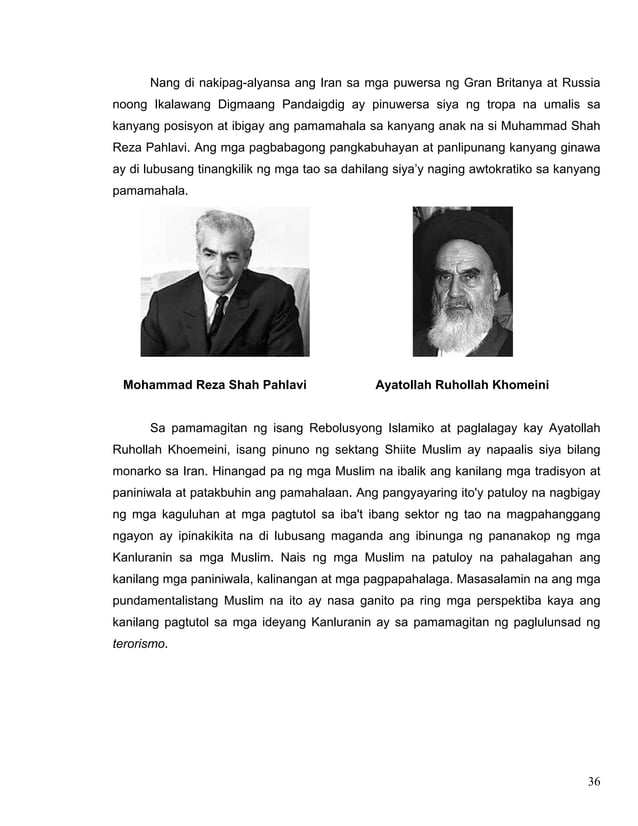 Nang di nakipag-alyansa ang Iran sa mga puwersa ng Gran Britanya at Russia noong Ikalawang Digmaang Pandaigdig ay pinuwersa siya ng tropa na umalis sa kanyang posisyon at ibigay ang pamamahala sa kanyang anak na si Muhammad Shah Reza Pahlavi. Ang mga pagbabagong pangkabuhayan at panlipunang kanyang ginawa ay di lubusang tinangkilik ng mga tao sa dahilang siya'y naging awtokratiko sa kanyang pamamahala.

Mohammad Reza Shah Pahlavi

Ayatollah Ruhollah Khomeini

Sa pamamagitan ng isang Rebolusyong Islamiko at paglalagay kay Ayatollah Ruhollah Khoemeini, isang pinuno ng sektang Shiite Muslim ay napaalis siya bilang monarko sa Iran. Hinangad pa ng mga Muslim na ibalik ang kanilang mga tradisyon at paniniwala at patakbuhin ang pamahalaan. Ang pangyayaring ito'y patuloy na nagbigay ng mga kaguluhan at mga pagtutol sa iba't ibang sektor ng tao na magpahanggang ngayon ay ipinakikita na di lubusang maganda ang ibinunga ng pananakop ng mga Kanluranin sa mga Muslim. Nais ng mga Muslim na patuloy na pahalagahan ang kanilang mga paniniwala, kalinangan at mga pagpapahalaga. Masasalamin na ang mga pundamentalistang Muslim na ito ay nasa ganito pa ring mga perspektiba kaya ang kanilang pagtutol sa mga ideyang Kanluranin ay sa pamamagitan ng paglulunsad ng terorismo.

36